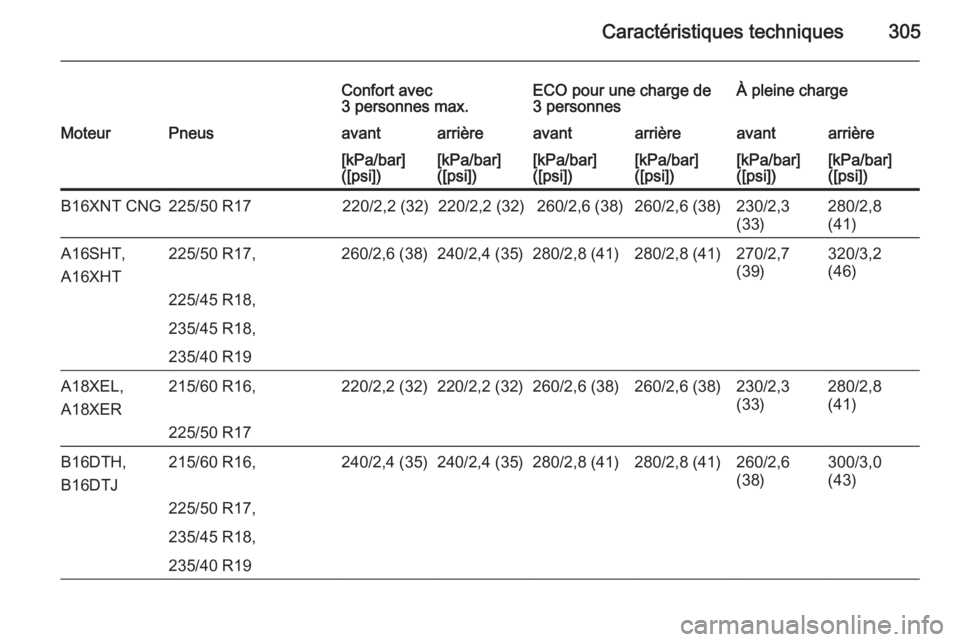 Caractéristiques techniques 305

| | | Confort avec 3 personnes max. | | ECO pour une charge de 3 personnes | | À pleine charge | |
|---|---|---|---|---|---|---|---|
| Moteur | Pneus | avant | arrière | avant | arrière | avant | arrière |
| | | [kPa/bar] ([psi]) | [kPa/bar] ([psi]) | [kPa/bar] ([psi]) | [kPa/bar] ([psi]) | [kPa/bar] ([psi]) | [kPa/bar] ([psi]) |
| B16XNT CNG | 225/50 R17 | 220/2,2 (32) | 220/2,2 (32) | 260/2,6 (38) | 260/2,6 (38) | 230/2,3 (33) | 280/2,8 (41) |
| A16SHT, A16XHT | 225/50 R17, 225/45 R18, 235/45 R18, 235/40 R19 | 260/2,6 (38) | 240/2,4 (35) | 280/2,8 (41) | 280/2,8 (41) | 270/2,7 (39) | 320/3,2 (46) |
| A18XEL, A18XER | 215/60 R16, 225/50 R17 | 220/2,2 (32) | 220/2,2 (32) | 260/2,6 (38) | 260/2,6 (38) | 230/2,3 (33) | 280/2,8 (41) |
| B16DTH, B16DTJ | 215/60 R16, 225/50 R17, 235/45 R18, 235/40 R19 | 240/2,4 (35) | 240/2,4 (35) | 280/2,8 (41) | 280/2,8 (41) | 260/2,6 (38) | 300/3,0 (43) |

carmanualsonline.info